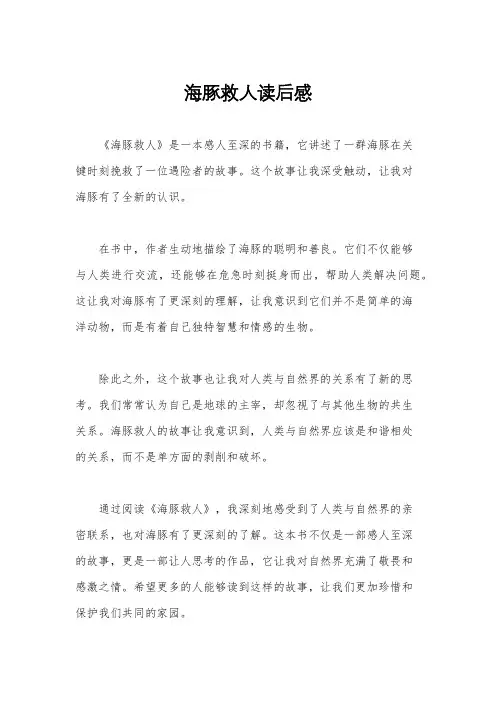 海豚救人读后感

《海豚救人》是一本感人至深的书籍，它讲述了一群海豚在关键时刻挽救了一位遇险者的故事。这个故事让我深受触动，让我对海豚有了全新的认识。

在书中，作者生动地描绘了海豚的聪明和善良。它们不仅能够与人类进行交流，还能够在危急时刻挺身而出，帮助人类解决问题。这让我对海豚有了更深刻的理解，让我意识到它们并不是简单的海洋动物，而是有着自己独特智慧和情感的生物。

除此之外，这个故事也让我对人类与自然界的关系有了新的思考。我们常常认为自己是地球的主宰，却忽视了与其他生物的共生关系。海豚救人的故事让我意识到，人类与自然界应该是和谐相处的关系，而不是单方面的剥削和破坏。

通过阅读《海豚救人》，我深刻地感受到了人类与自然界的亲密联系，也对海豚有了更深刻的了解。这本书不仅是一部感人至深的故事，更是一部让人思考的作品，它让我对自然界充满了敬畏和感激之情。希望更多的人能够读到这样的故事，让我们更加珍惜和保护我们共同的家园。